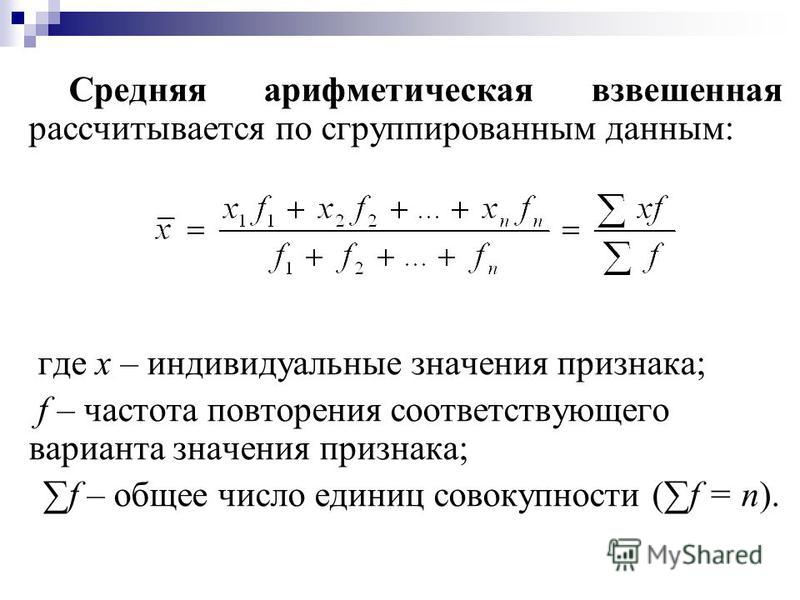 Средняя арифметическая взвешенная рассчитывается по сгруппированным данным:

$\overline{x} = \frac{x_1 f_1 + x_2 f_2 + ... + x_n f_n}{f_1 + f_2 + ... + f_n} = \frac{\sum xf}{\sum f}$

где $x$ – индивидуальные значения признака;

$f$ – частота повторения соответствующего варианта значения признака;

$\sum f$ – общее число единиц совокупности ($\sum f = n$).

MyShared